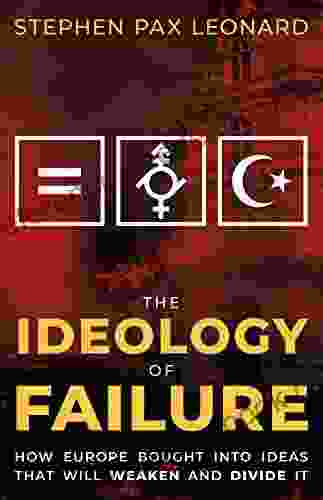 STEPHEN PAX LEONARD

THE
IDEOLOGY
OF
FAILURE

HOW EUROPE BOUGHT INTO IDEAS THAT WILL WEAKEN AND DIVIDE IT